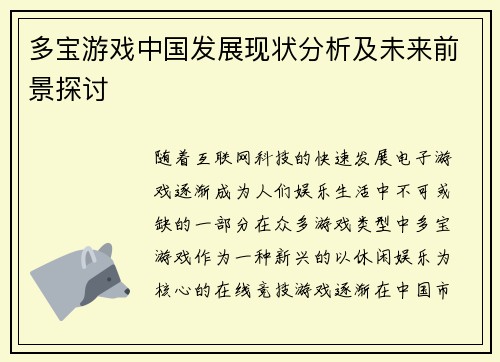 多宝游戏中国发展现状分析及未来前景探讨

随着互联网科技的快速发展电子游戏逐渐成为人们娱乐生活中不可或缺的一部分在众多游戏类型中多宝游戏作为一种新兴的以休闲娱乐为核心的在线竞技游戏逐渐在中国市